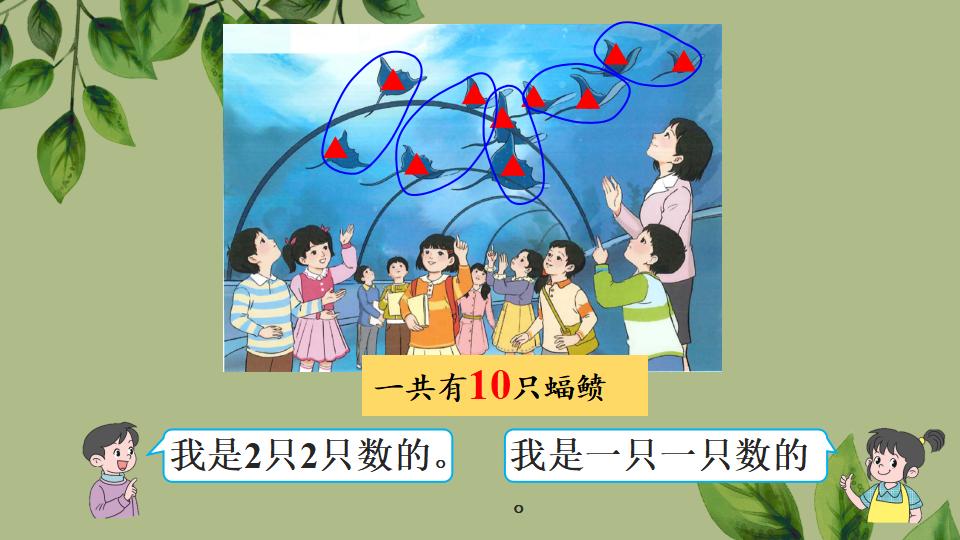 一共有10只蝠鲼

我是2只2只数的。

我是一只一只数的。